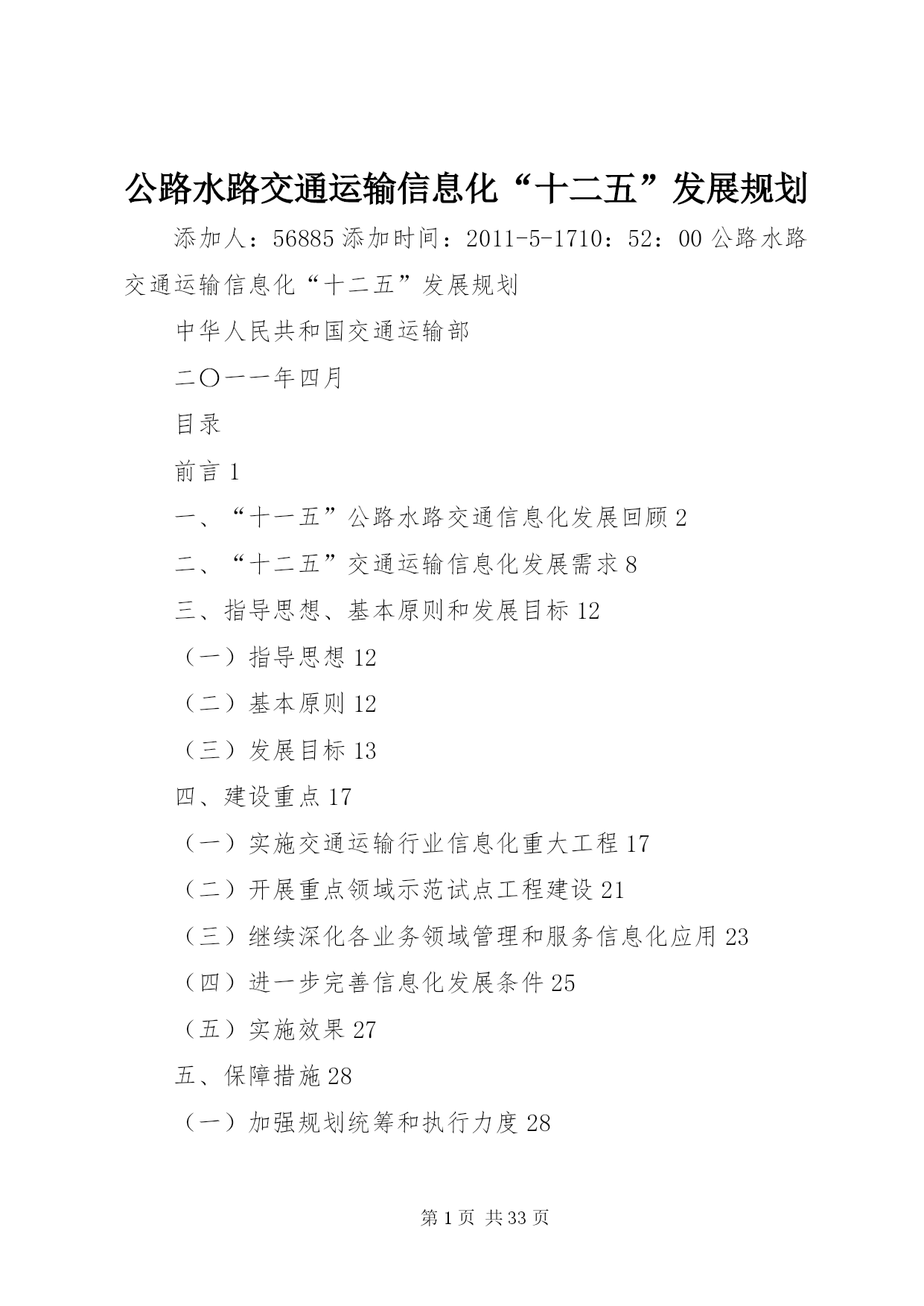 公路水路交通运输信息化“十二五”发展规划

添加人：56885 添加时间：2011-5-1710：52：00 公路水路交通运输信息化“十二五”发展规划

中华人民共和国交通运输部

二〇一一年四月

目录

前言 1

一、“十一五”公路水路交通信息化发展回顾 2

二、“十二五”交通运输信息化发展需求 8

三、指导思想、基本原则和发展目标 12

（一）指导思想 12

（二）基本原则 12

（三）发展目标 13

四、建设重点 17

（一）实施交通运输行业信息化重大工程 17

（二）开展重点领域示范试点工程建设 21

（三）继续深化各业务领域管理和服务信息化应用 23

（四）进一步完善信息化发展条件 25

（五）实施效果 27

五、保障措施 28

（一）加强规划统筹和执行力度 28

第 1 页 共 33 页